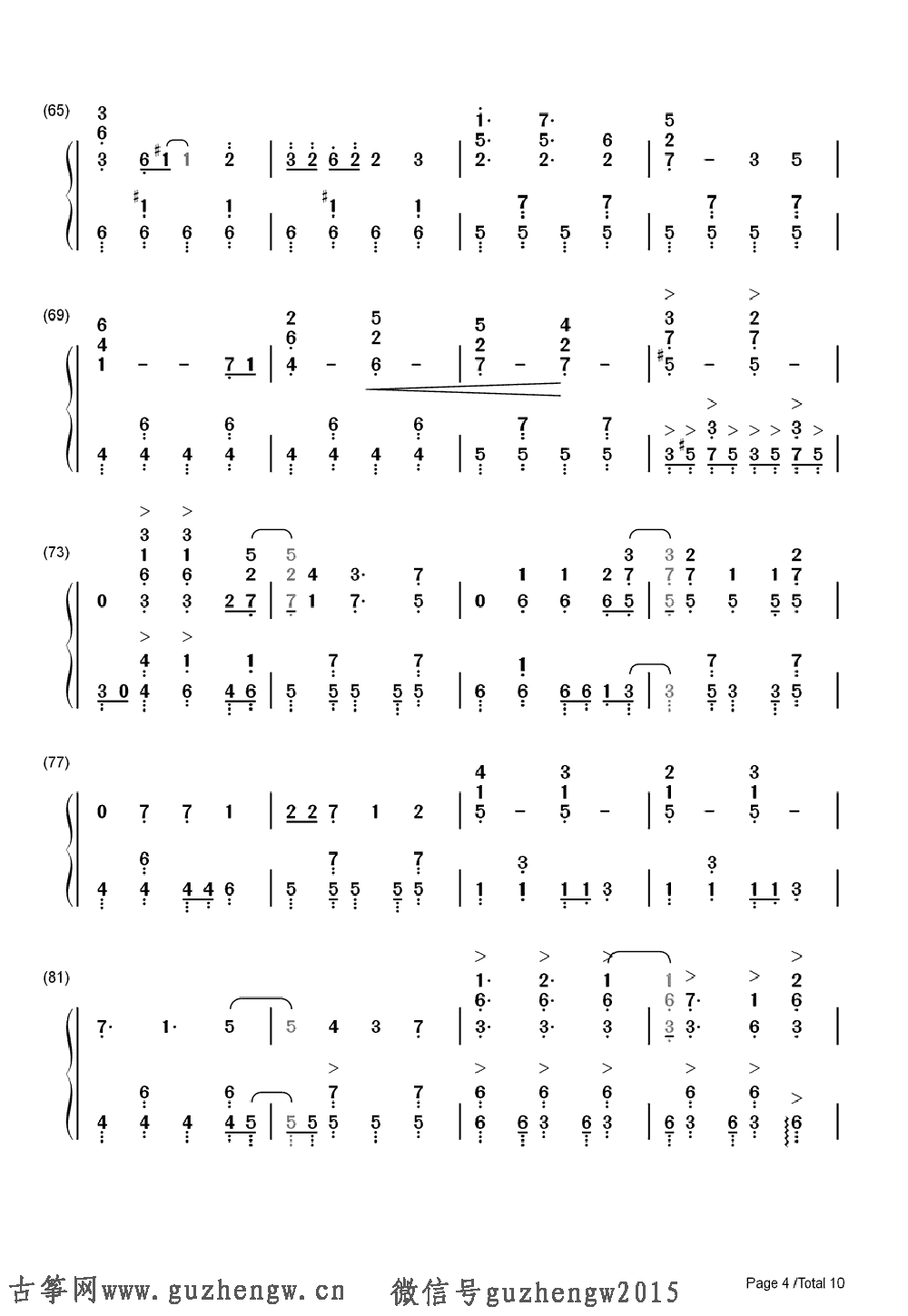 (65)

(69)

(73)

(77)

(81)

古筝网www.guzhengw.cn 微信号guzhengw2015

Page 4 /Total 10